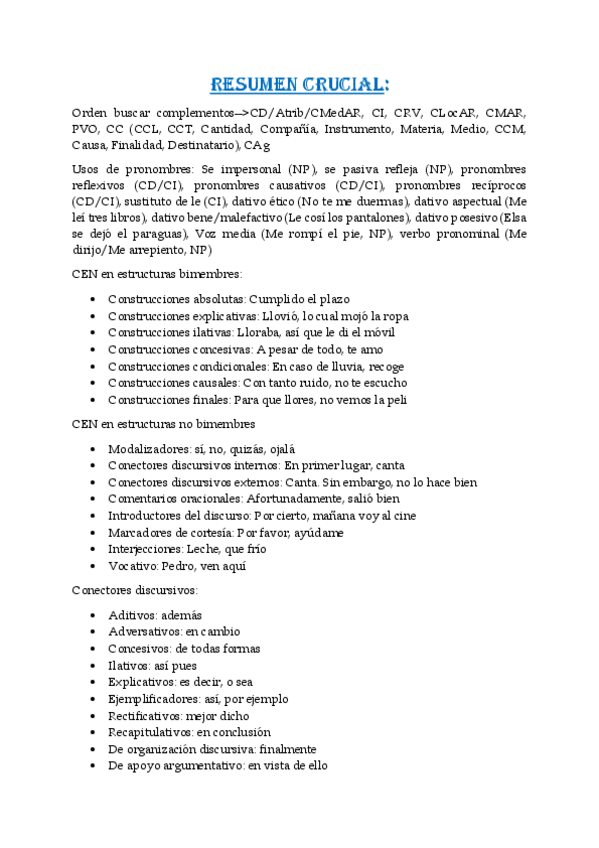 RESUMEN CRUCIAL:

Orden buscar complementos-->CD/Atrib/CMedAR, CI, CRV, CLocAR, CMAR, PVO, CC (CCL, CCT, Cantidad, Compañía, Instrumento, Materia, Medio, CCM, Causa, Finalidad, Destinatario), CAg

Usos de pronombres: Se impersonal (NP), se pasiva refleja (NP), pronombres reflexivos (CD/CI), pronombres causativos (CD/CI), pronombres recíprocos (CD/CI), sustituto de le (CI), dativo ético (No te me duermas), dativo aspectual (Me leí tres libros), dativo bene/malefactivo (Le cosí los pantalones), dativo posesivo (Elsa se dejó el paraguas), Voz media (Me rompí el pie, NP), verbo pronominal (Me dirijo/Me arrepiento, NP)

CEN en estructuras bimembres:

- Construcciones absolutas: Cumplido el plazo
- Construcciones explicativas: Llovió, lo cual mojó la ropa
- Construcciones ilativas: Lloraba, así que le di el móvil
- Construcciones concesivas: A pesar de todo, te amo
- Construcciones condicionales: En caso de lluvia, recoge
- Construcciones causales: Con tanto ruido, no te escucho
- Construcciones finales: Para que llores, no vemos la peli

CEN en estructuras no bimembres

- Modalizadores: sí, no, quizás, ojalá
- Conectores discursivos internos: En primer lugar, canta
- Conectores discursivos externos: Canta. Sin embargo, no lo hace bien
- Comentarios oracionales: Afortunadamente, salió bien
- Introductores del discurso: Por cierto, mañana voy al cine
- Marcadores de cortesía: Por favor, ayúdame
- Interjecciones: Leche, que frío
- Vocativo: Pedro, ven aquí

Conectores discursivos:

- Aditivos: además
- Adversativos: en cambio
- Concesivos: de todas formas
- Ilativos: así pues
- Explicativos: es decir, o sea
- Ejemplificadores: así, por ejemplo
- Rectificativos: mejor dicho
- Recapitulativos: en conclusión
- De organización discursiva: finalmente
- De apoyo argumentativo: en vista de ello